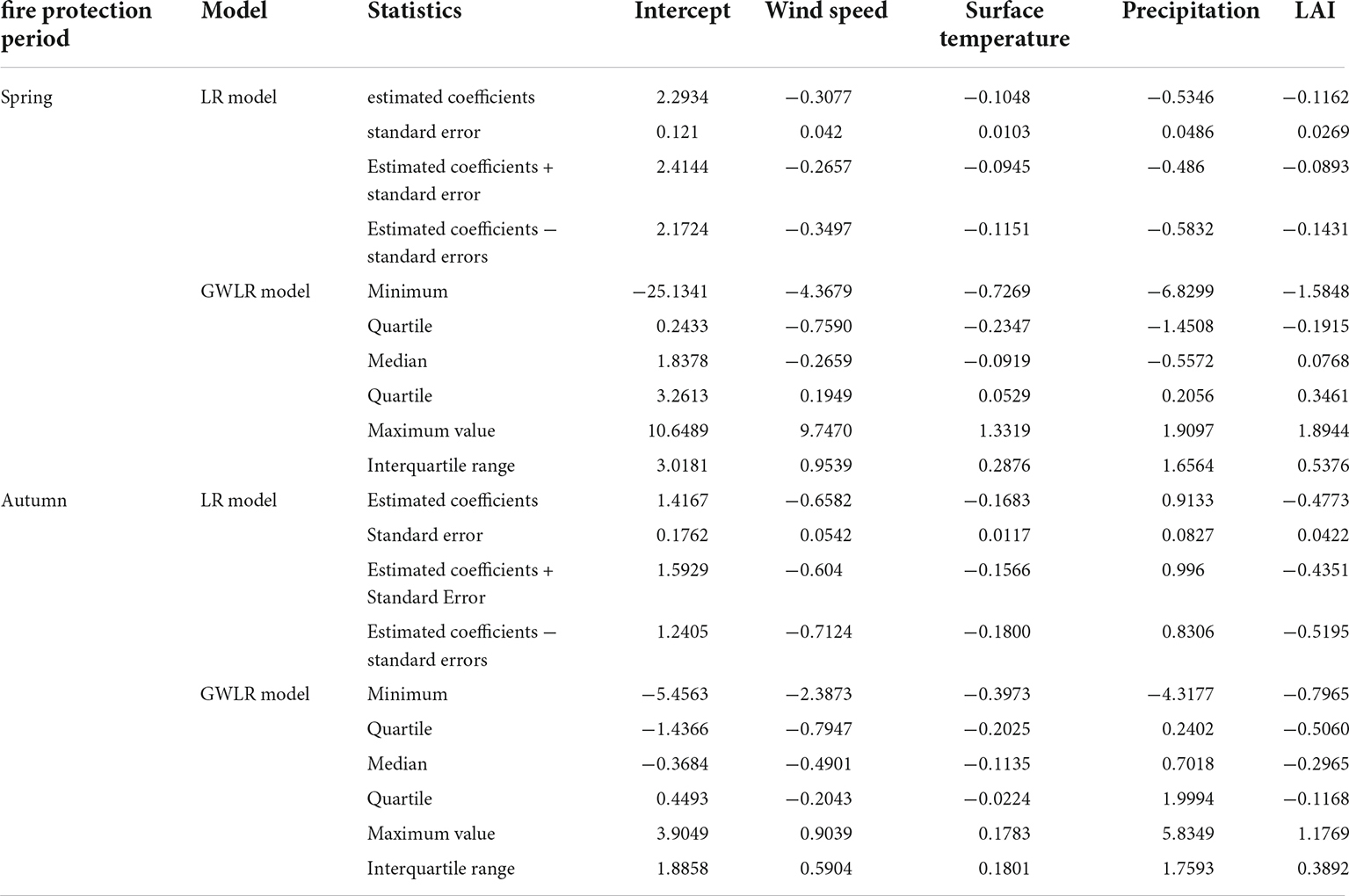 | fire protection period | Model | Statistics | Intercept | Wind speed | Surface temperature | Precipitation | LAI |
|---|---|---|---|---|---|---|---|
| Spring | LR model | estimated coefficients | 2.2934 | −0.3077 | −0.1048 | −0.5346 | −0.1162 |
| | | standard error | 0.121 | 0.042 | 0.0103 | 0.0486 | 0.0269 |
| | | Estimated coefficients + standard error | 2.4144 | −0.2657 | −0.0945 | −0.486 | −0.0893 |
| | | Estimated coefficients − standard errors | 2.1724 | −0.3497 | −0.1151 | −0.5832 | −0.1431 |
| | GWLR model | Minimum | −25.1341 | −4.3679 | −0.7269 | −6.8299 | −1.5848 |
| | | Quartile | 0.2433 | −0.7590 | −0.2347 | −1.4508 | −0.1915 |
| | | Median | 1.8378 | −0.2659 | −0.0919 | −0.5572 | 0.0768 |
| | | Quartile | 3.2613 | 0.1949 | 0.0529 | 0.2056 | 0.3461 |
| | | Maximum value | 10.6489 | 9.7470 | 1.3319 | 1.9097 | 1.8944 |
| | | Interquartile range | 3.0181 | 0.9539 | 0.2876 | 1.6564 | 0.5376 |
| Autumn | LR model | Estimated coefficients | 1.4167 | −0.6582 | −0.1683 | 0.9133 | −0.4773 |
| | | Standard error | 0.1762 | 0.0542 | 0.0117 | 0.0827 | 0.0422 |
| | | Estimated coefficients + Standard Error | 1.5929 | −0.604 | −0.1566 | 0.996 | −0.4351 |
| | | Estimated coefficients − standard errors | 1.2405 | −0.7124 | −0.1800 | 0.8306 | −0.5195 |
| | GWLR model | Minimum | −5.4563 | −2.3873 | −0.3973 | −4.3177 | −0.7965 |
| | | Quartile | −1.4366 | −0.7947 | −0.2025 | 0.2402 | −0.5060 |
| | | Median | −0.3684 | −0.4901 | −0.1135 | 0.7018 | −0.2965 |
| | | Quartile | 0.4493 | −0.2043 | −0.0224 | 1.9994 | −0.1168 |
| | | Maximum value | 3.9049 | 0.9039 | 0.1783 | 5.8349 | 1.1769 |
| | | Interquartile range | 1.8858 | 0.5904 | 0.1801 | 1.7593 | 0.3892 |